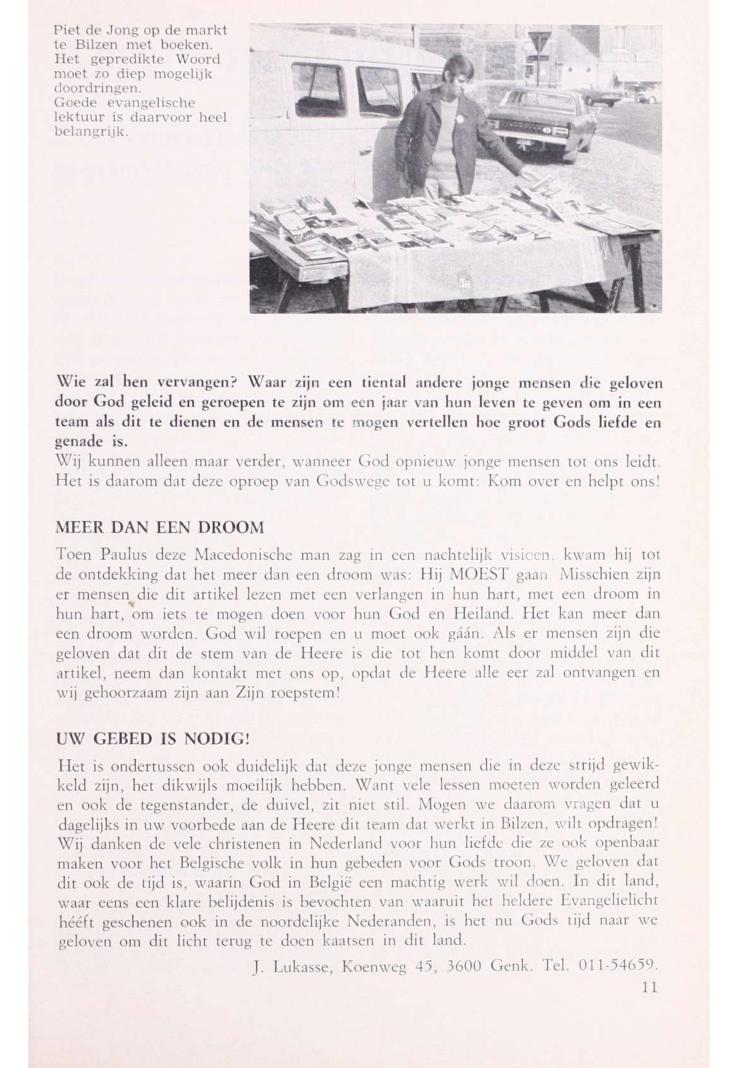 Piet de Jong op de markt te Bilzen met boeken. Het gepredikte Woord moet zo diep mogelijk doordringen.
Goede evangelische lektuur is daarvoor heel belangrijk.

Wie zal hen vervangen? Waar zijn een tiental andere jonge mensen die geloven door God geleid en geroepen te zijn om een jaar van hun leven te geven om in een team als dit te dienen en de mensen te mogen vertellen hoe groot Gods liefde en genade is.
Wij kunnen alleen maar verder, wanneer God opnieuw jonge mensen tot ons leidt. Het is daarom dat deze oproep van Godswege tot u komt: Kom over en helpt ons!

MEER DAN EEN DROOM

Toen Paulus deze Macedonische man zag in een nachtelijk visioen, kwam hij tot de ontdekking dat het meer dan een droom was: Hij MOEST gaan. Misschien zijn er mensen die dit artikel lezen met een verlangen in hun hart, met een droom in hun hart, om iets te mogen doen voor hun God en Heiland. Het kan meer dan een droom worden. God wil roepen en u moet ook gáán. Als er mensen zijn die geloven dat dit de stem van de Heere is die tot hen komt door middel van dit artikel, neem dan kontakt met ons op, opdat de Heere alle eer zal ontvangen en wij gehoorzaam zijn aan Zijn roepstem!

UW GEBED IS NODIG!

Het is ondertussen ook duidelijk dat deze jonge mensen die in deze strijd gewikkeld zijn, het dikwijls moeilijk hebben. Want vele lessen moeten worden geleerd en ook de tegenstander, de duivel, zit niet stil. Mogen we daarom vragen dat u dagelijks in uw voorbede aan de Heere dit team dat werkt in Bilzen, wilt opdragen! Wij danken de vele christenen in Nederland voor hun liefde die ze ook openbaar maken voor het Belgische volk in hun gebeden voor Gods troon. We geloven dat dit ook de tijd is, waarin God in België een machtig werk wil doen. In dit land, waar eens een klare belijdenis is bevochten van waaruit het heldere Evangelielicht hééft geschenen ook in de noordelijke Nederanden, is het nu Gods tijd naar we geloven om dit licht terug te doen kaatsen in dit land.

J. Lukasse, Koenweg 45, 3600 Genk. Tel. 011-54659.

11